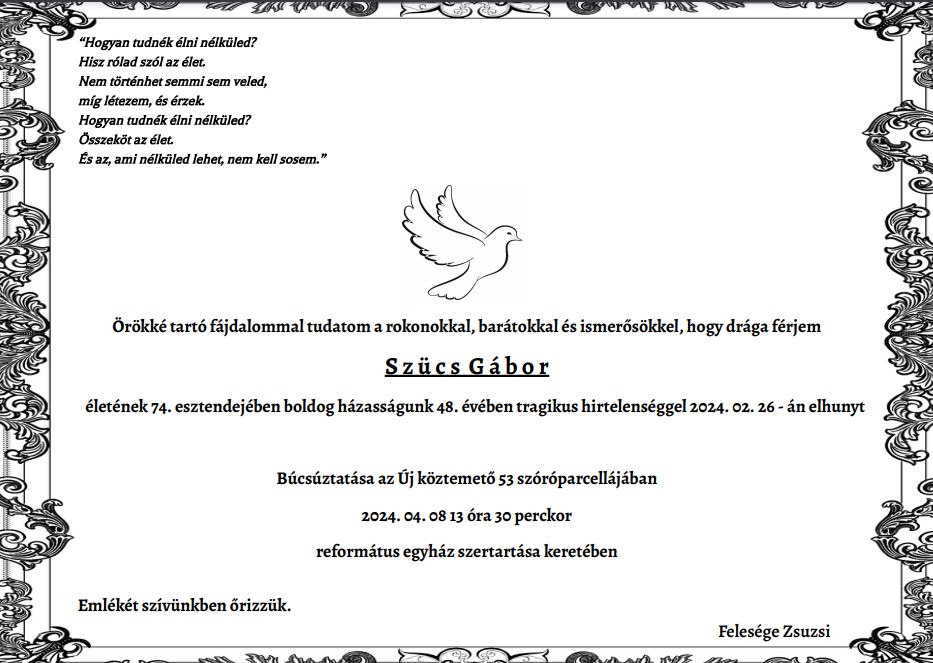 "Hogyan tudnék élni nélküled?
Hisz rólad szól az élet.
Nem történhet semmi sem veled,
míg létezem, és érzek.
Hogyan tudnék élni nélküled?
Összeköt az élet.
És az, ami nélküled lehet, nem kell sosem."

Örökké tartó fájdalommal tudatom a rokonokkal, barátokkal és ismerősökkel, hogy drága férjem

Szücs Gábor

életének 74. esztendejében boldog házasságunk 48. évében tragikus hirtelenséggel 2024. 02. 26 - án elhunyt

Búcsúztatása az Új köztemető 53 szóróparcellájában

2024. 04. 08 13 óra 30 perckor

református egyház szertartása keretében

Emlékét szívünkben őrizzük.

Felesége Zsuzsi